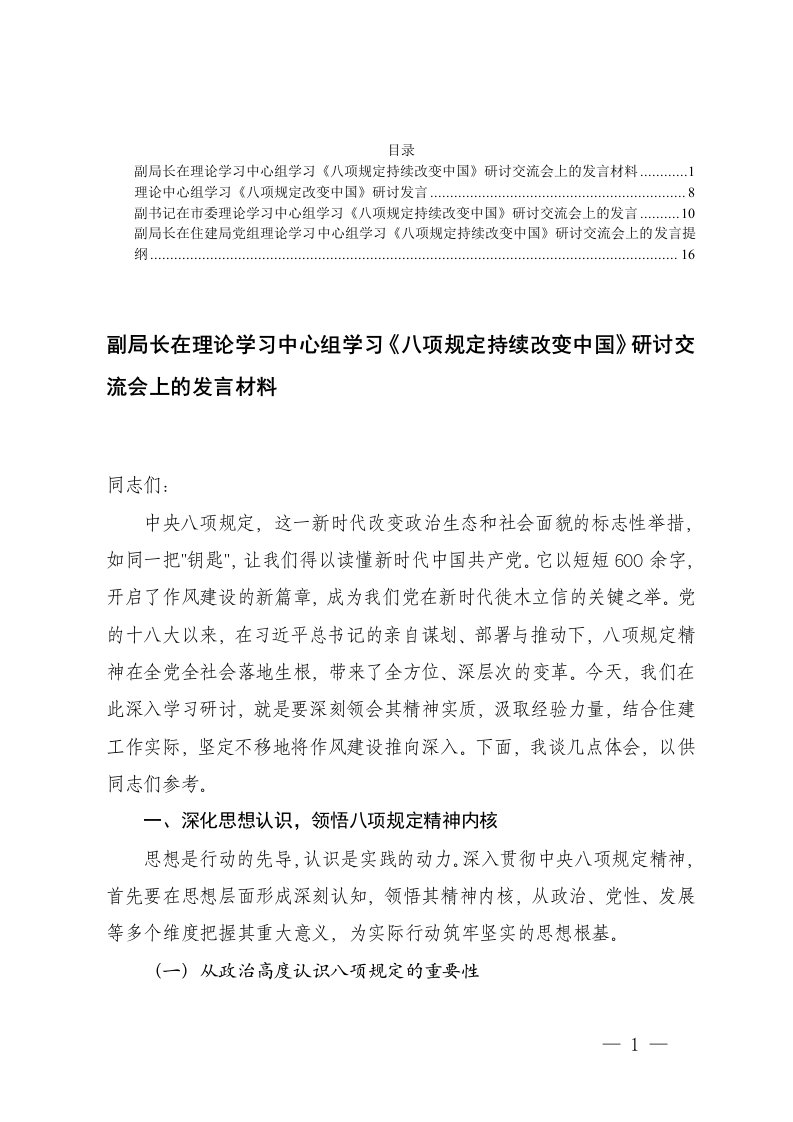 目录

副局长在理论学习中心组学习《八项规定持续改变中国》研讨交流会上的发言材料............1
理论中心组学习《八项规定改变中国》研讨发言................................................................8
副书记在市委理论学习中心组学习《八项规定持续改变中国》研讨交流会上的发言..........10
副局长在住建局党组理论学习中心组学习《八项规定持续改变中国》研讨交流会上的发言提纲................................................................................................................................16

副局长在理论学习中心组学习《八项规定持续改变中国》研讨交流会上的发言材料

同志们：

中央八项规定，这一新时代改变政治生态和社会面貌的标志性举措，如同一把"钥匙"，让我们得以读懂新时代中国共产党。它以短短600余字，开启了作风建设的新篇章，成为我们党在新时代徙木立信的关键之举。党的十八大以来，在习近平总书记的亲自谋划、部署与推动下，八项规定精神在全党全社会落地生根，带来了全方位、深层次的变革。今天，我们在此深入学习研讨，就是要深刻领会其精神实质，汲取经验力量，结合住建工作实际，坚定不移地将作风建设推向深入。下面，我谈几点体会，以供同志们参考。

一、深化思想认识，领悟八项规定精神内核

思想是行动的先导，认识是实践的动力。深入贯彻中央八项规定精神，首先要在思想层面形成深刻认知，领悟其精神内核，从政治、党性、发展等多个维度把握其重大意义，为实际行动筑牢坚实的思想根基。

（一）从政治高度认识八项规定的重要性

— 1 —